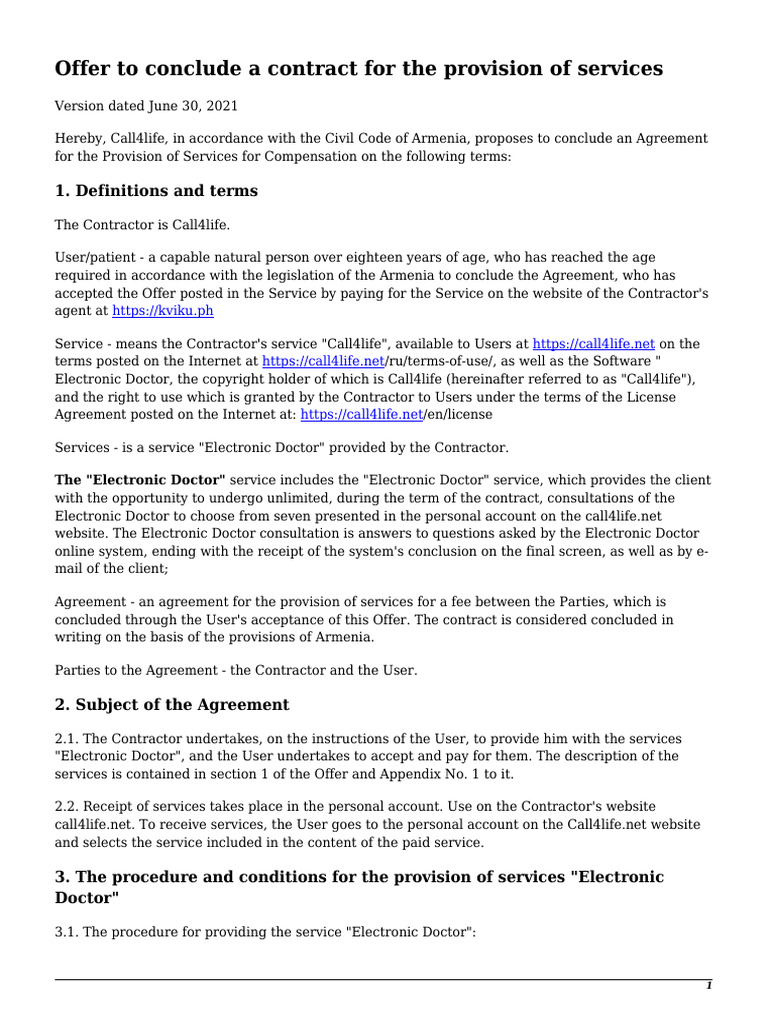 Offer to conclude a contract for the provision of services

Version dated June 30, 2021

Hereby, Call4life, in accordance with the Civil Code of Armenia, proposes to conclude an Agreement for the Provision of Services for Compensation on the following terms:

1. Definitions and terms

The Contractor is Call4life.

User/patient - a capable natural person over eighteen years of age, who has reached the age required in accordance with the legislation of the Armenia to conclude the Agreement, who has accepted the Offer posted in the Service by paying for the Service on the website of the Contractor's agent at https://kviku.ph

Service - means the Contractor's service "Call4life", available to Users at https://call4life.net on the terms posted on the Internet at https://call4life.net/ru/terms-of-use/, as well as the Software " Electronic Doctor, the copyright holder of which is Call4life (hereinafter referred to as "Call4life"), and the right to use which is granted by the Contractor to Users under the terms of the License Agreement posted on the Internet at: https://call4life.net/en/license

Services - is a service "Electronic Doctor" provided by the Contractor.

The "Electronic Doctor" service includes the "Electronic Doctor" service, which provides the client with the opportunity to undergo unlimited, during the term of the contract, consultations of the Electronic Doctor to choose from seven presented in the personal account on the call4life.net website. The Electronic Doctor consultation is answers to questions asked by the Electronic Doctor online system, ending with the receipt of the system's conclusion on the final screen, as well as by e-mail of the client;

Agreement - an agreement for the provision of services for a fee between the Parties, which is concluded through the User's acceptance of this Offer. The contract is considered concluded in writing on the basis of the provisions of Armenia.

Parties to the Agreement - the Contractor and the User.

2. Subject of the Agreement

2.1. The Contractor undertakes, on the instructions of the User, to provide him with the services "Electronic Doctor", and the User undertakes to accept and pay for them. The description of the services is contained in section 1 of the Offer and Appendix No. 1 to it.

2.2. Receipt of services takes place in the personal account. Use on the Contractor's website call4life.net. To receive services, the User goes to the personal account on the Call4life.net website and selects the service included in the content of the paid service.

3. The procedure and conditions for the provision of services "Electronic Doctor"

3.1. The procedure for providing the service "Electronic Doctor":

1